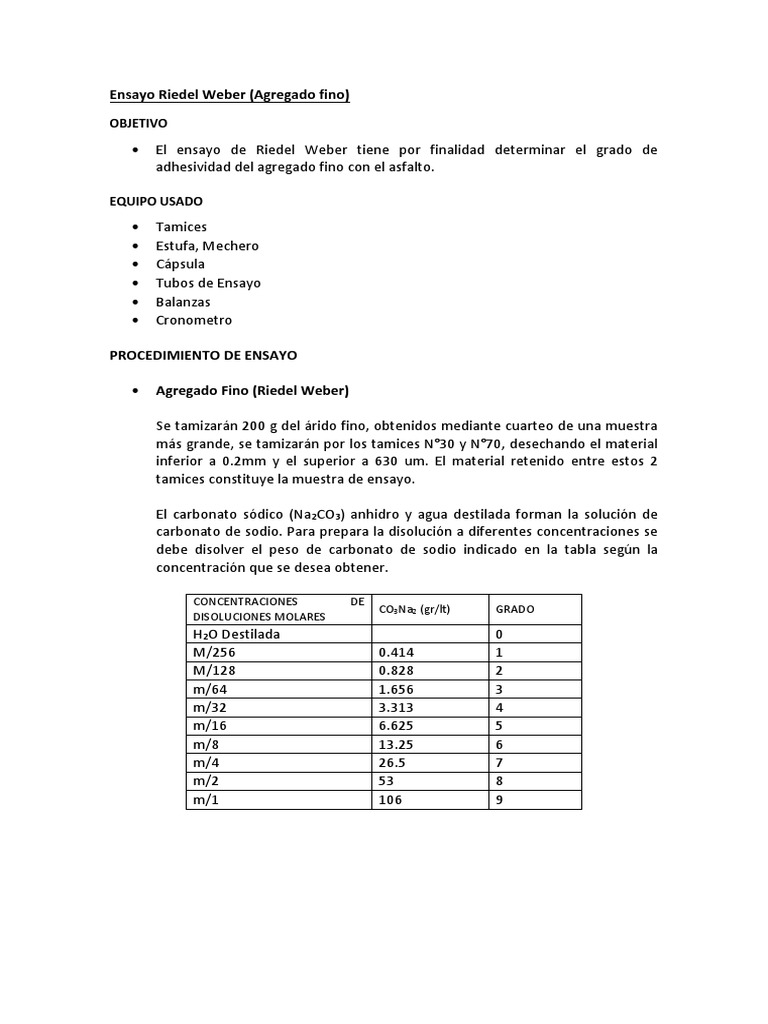 Ensayo Riedel Weber (Agregado fino)

OBJETIVO

• El ensayo de Riedel Weber tiene por finalidad determinar el grado de adhesividad del agregado fino con el asfalto.

EQUIPO USADO

• Tamices
• Estufa, Mechero
• Cápsula
• Tubos de Ensayo
• Balanzas
• Cronometro

PROCEDIMIENTO DE ENSAYO

• Agregado Fino (Riedel Weber)

Se tamizarán 200 g del árido fino, obtenidos mediante cuarteo de una muestra más grande, se tamizarán por los tamices N°30 y N°70, desechando el material inferior a 0.2mm y el superior a 630 um. El material retenido entre estos 2 tamices constituye la muestra de ensayo.

El carbonato sódico ($Na_2CO_3$) anhidro y agua destilada forman la solución de carbonato de sodio. Para prepara la disolución a diferentes concentraciones se debe disolver el peso de carbonato de sodio indicado en la tabla según la concentración que se desea obtener.

| CONCENTRACIONES DE DISOLUCIONES MOLARES | $CO_3Na_2$ (gr/lt) | GRADO |
|---|---|---|
| $H_2O$ Destilada | | 0 |
| M/256 | 0.414 | 1 |
| M/128 | 0.828 | 2 |
| m/64 | 1.656 | 3 |
| m/32 | 3.313 | 4 |
| m/16 | 6.625 | 5 |
| m/8 | 13.25 | 6 |
| m/4 | 26.5 | 7 |
| m/2 | 53 | 8 |
| m/1 | 106 | 9 |